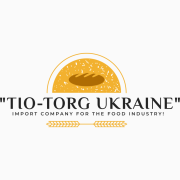 "TIO-TORG UKRAINE"
IMPORT COMPANY FOR THE FOOD INDUSTRY!